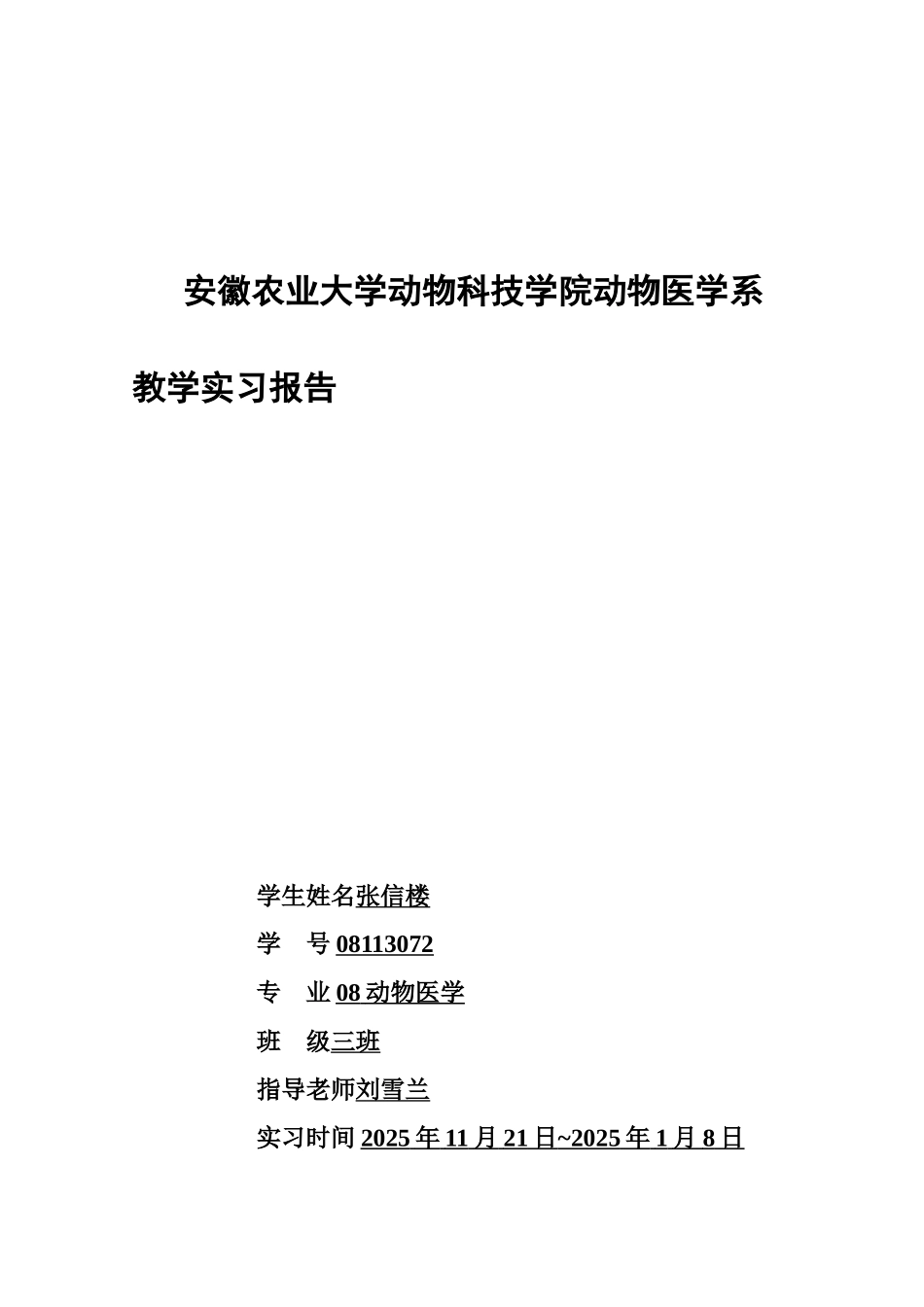 安徽农业大学动物科技学院动物医学系

教学实习报告

学生姓名张信楼

学　号 08113072

专　业 08 动物医学

班　级三班

指导老师刘雪兰

实习时间 2025 年 11 月 21 日~2025 年 1 月 8 日